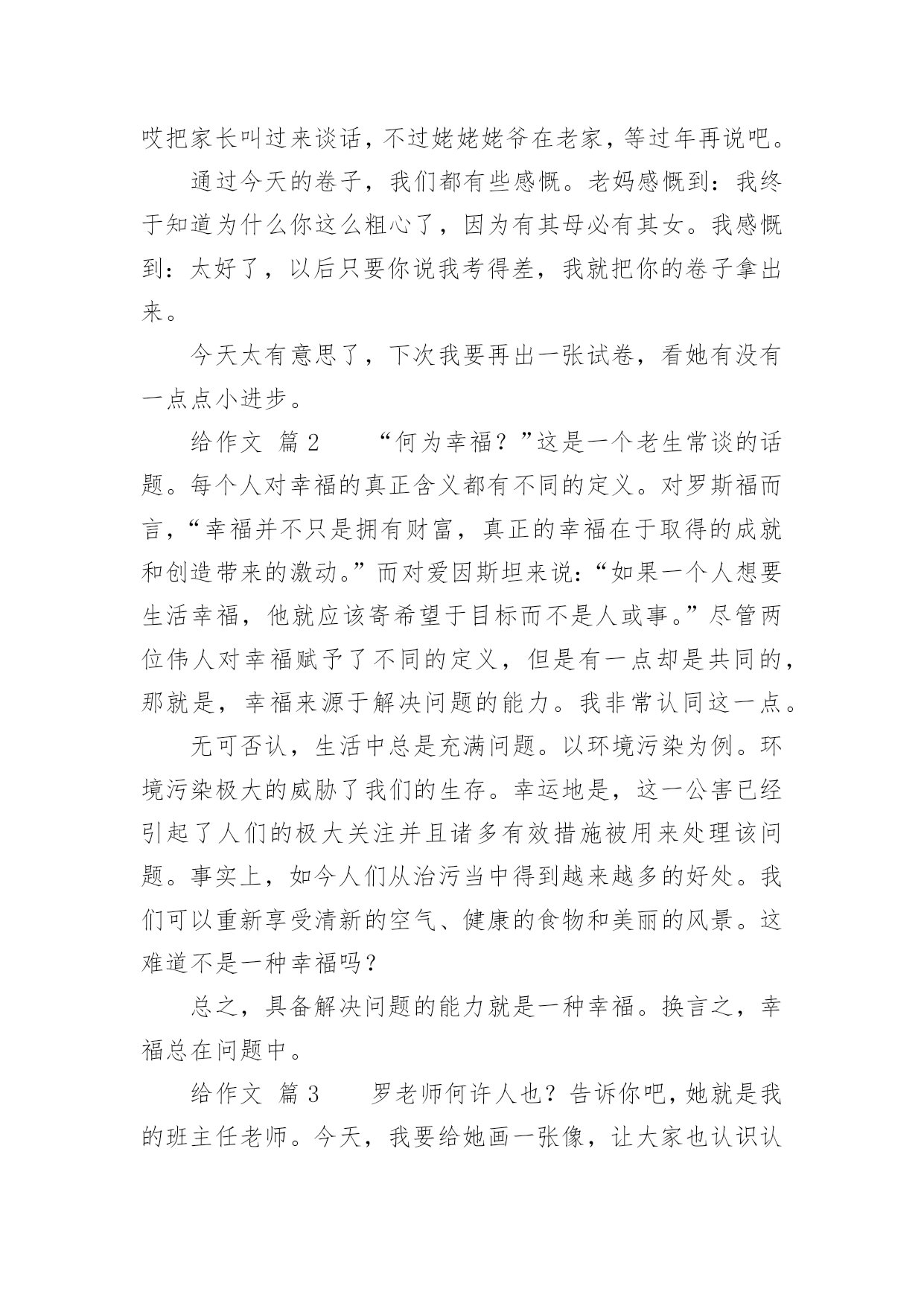 哎把家长叫过来谈话，不过姥姥姥爷在老家，等过年再说吧。

通过今天的卷子，我们都有些感慨。老妈感慨到：我终于知道为什么你这么粗心了，因为有其母必有其女。我感慨到：太好了，以后只要你说我考得差，我就把你的卷子拿出来。

今天太有意思了，下次我要再出一张试卷，看她有没有一点点小进步。

给作文 篇2　　“何为幸福？”这是一个老生常谈的话题。每个人对幸福的真正含义都有不同的定义。对罗斯福而言，“幸福并不只是拥有财富，真正的幸福在于取得的成就和创造带来的激动。”而对爱因斯坦来说：“如果一个人想要生活幸福，他就应该寄希望于目标而不是人或事。”尽管两位伟人对幸福赋予了不同的定义，但是有一点却是共同的，那就是，幸福来源于解决问题的能力。我非常认同这一点。

无可否认，生活中总是充满问题。以环境污染为例。环境污染极大的威胁了我们的生存。幸运地是，这一公害已经引起了人们的极大关注并且诸多有效措施被用来处理该问题。事实上，如今人们从治污当中得到越来越多的好处。我们可以重新享受清新的空气、健康的食物和美丽的风景。这难道不是一种幸福吗？

总之，具备解决问题的能力就是一种幸福。换言之，幸福总在问题中。

给作文 篇3　　罗老师何许人也？告诉你吧，她就是我的班主任老师。今天，我要给她画一张像，让大家也认识认